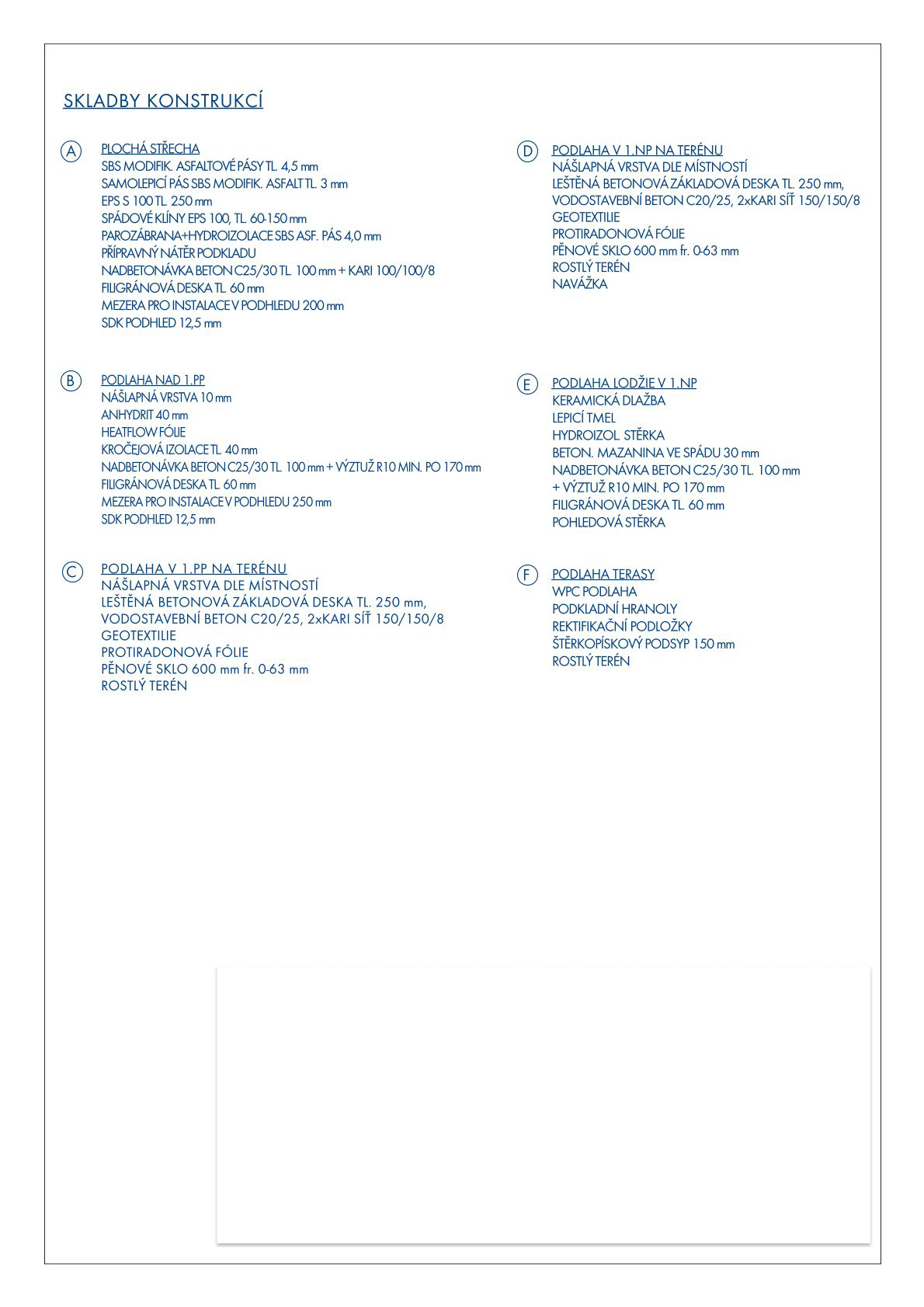 SKLADBY KONSTRUKCÍ

A

PLOCHÁ STŘECHA
SBS MODIFIK. ASFALTOVÉ PÁSY TL. 4,5 mm
SAMOLEPICÍ PÁS SBS MODIFIK. ASFALT TL. 3 mm
EPS S 100 TL. 250 mm
SPÁDOVÉ KLÍNY EPS 100, TL. 60-150 mm
PAROZÁBRANA+HYDROIZOLACE SBS ASF. PÁS 4,0 mm
PŘÍPRAVNÝ NÁTĚR PODKLADU
NADBETONÁVKA BETON C25/30 TL. 100 mm + KARI 100/100/8
FILIGRÁNOVÁ DESKA TL. 60 mm
MEZERA PRO INSTALACE V PODHLEDU 200 mm
SDK PODHLED 12,5 mm

B

PODLAHA NAD 1.PP
NÁŠLAPNÁ VRSTVA 10 mm
ANHYDRIT 40 mm
HEATFLOW FÓLIE
KROČEJOVÁ IZOLACE TL. 40 mm
NADBETONÁVKA BETON C25/30 TL. 100 mm + VÝZTUŽ R10 MIN. PO 170 mm
FILIGRÁNOVÁ DESKA TL. 60 mm
MEZERA PRO INSTALACE V PODHLEDU 250 mm
SDK PODHLED 12,5 mm

C

PODLAHA V 1.PP NA TERÉNU
NÁŠLAPNÁ VRSTVA DLE MÍSTNOSTÍ
LEŠTĚNÁ BETONOVÁ ZÁKLADOVÁ DESKA TL. 250 mm,
VODOSTAVEBNÍ BETON C20/25, 2xKARI SÍŤ 150/150/8
GEOTEXTILIE
PROTIRADONOVÁ FÓLIE
PĚNOVÉ SKLO 600 mm fr. 0-63 mm
ROSTLÝ TERÉN

D

PODLAHA V 1.NP NA TERÉNU
NÁŠLAPNÁ VRSTVA DLE MÍSTNOSTÍ
LEŠTĚNÁ BETONOVÁ ZÁKLADOVÁ DESKA TL. 250 mm,
VODOSTAVEBNÍ BETON C20/25, 2xKARI SÍŤ 150/150/8
GEOTEXTILIE
PROTIRADONOVÁ FÓLIE
PĚNOVÉ SKLO 600 mm fr. 0-63 mm
ROSTLÝ TERÉN
NAVÁŽKA

E

PODLAHA LODŽIE V 1.NP
KERAMICKÁ DLAŽBA
LEPICÍ TMEL
HYDROIZOL. STĚRKA
BETON. MAZANINA VE SPÁDU 30 mm
NADBETONÁVKA BETON C25/30 TL. 100 mm
+ VÝZTUŽ R10 MIN. PO 170 mm
FILIGRÁNOVÁ DESKA TL. 60 mm
POHLEDOVÁ STĚRKA

F

PODLAHA TERASY
WPC PODLAHA
PODKLADNÍ HRANOLY
REKTIFIKAČNÍ PODLOŽKY
ŠTĚRKOPÍSKOVÝ PODSYP 150 mm
ROSTLÝ TERÉN